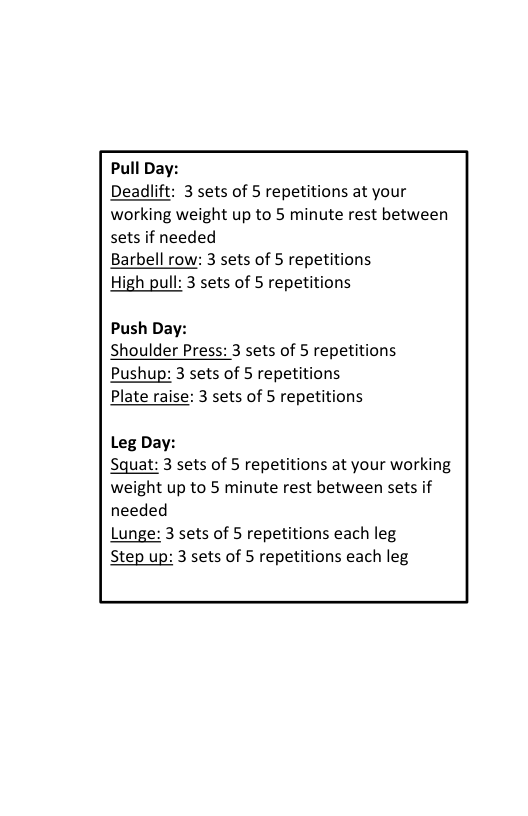 Pull Day:
Deadlift: 3 sets of 5 repetitions at your working weight up to 5 minute rest between sets if needed
Barbell row: 3 sets of 5 repetitions
High pull: 3 sets of 5 repetitions

Push Day:
Shoulder Press: 3 sets of 5 repetitions
Pushup: 3 sets of 5 repetitions
Plate raise: 3 sets of 5 repetitions

Leg Day:
Squat: 3 sets of 5 repetitions at your working weight up to 5 minute rest between sets if needed
Lunge: 3 sets of 5 repetitions each leg
Step up: 3 sets of 5 repetitions each leg